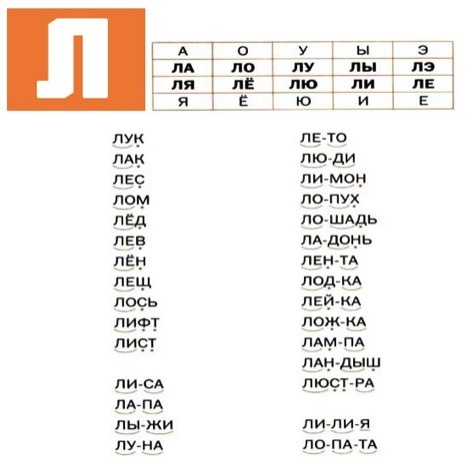 Л

| А | О | У | Ы | Э |
|---|---|---|---|---|
| ЛА | ЛО | ЛУ | ЛЫ | ЛЭ |
| ЛЯ | ЛЁ | ЛЮ | ЛИ | ЛЕ |
| Я | Ё | Ю | И | Е |

ЛУК
ЛАК
ЛЕС
ЛОМ
ЛЁД
ЛЕВ
ЛЁН
ЛЕЩ
ЛОСЬ
ЛИФТ
ЛИСТ

ЛИ-СА
ЛА-ПА
ЛЫ-ЖИ
ЛУ-НА

ЛЕ-ТО
ЛЮ-ДИ
ЛИ-МОН
ЛО-ПУХ
ЛО-ШАДЬ
ЛА-ДОНЬ
ЛЕН-ТА
ЛОД-КА
ЛЕЙ-КА
ЛОЖ-КА
ЛАМ-ПА
ЛАН-ДЫШ
ЛЮСТ-РА

ЛИ-ЛИ-Я
ЛО-ПА-ТА